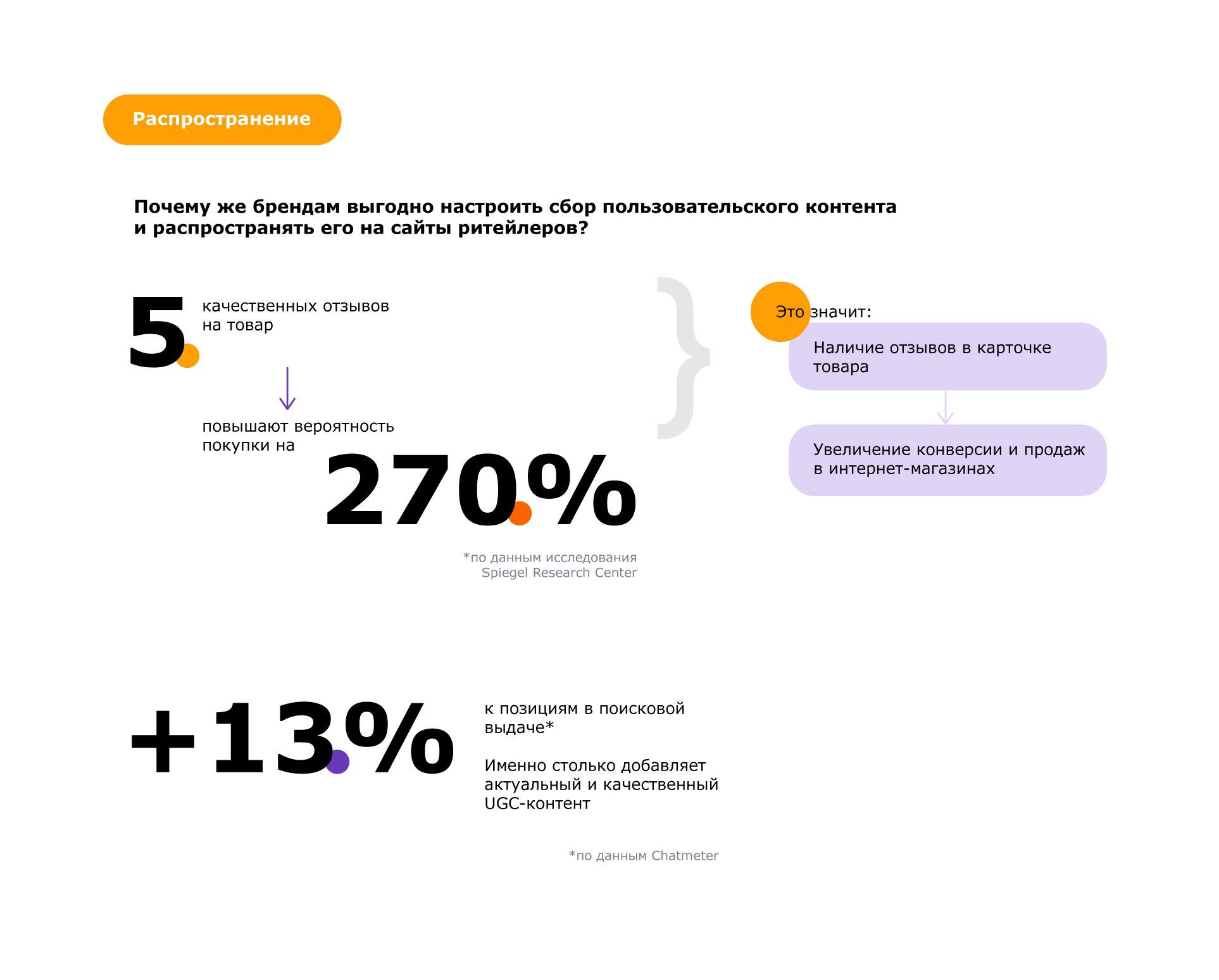 Распространение

Почему же брендам выгодно настроить сбор пользовательского контента и распространять его на сайты ритейлеров?

5 качественных отзывов на товар

повышают вероятность покупки на 270%

*по данным исследования Spiegel Research Center

Это значит:

Наличие отзывов в карточке товара

Увеличение конверсии и продаж в интернет-магазинах

+13% к позициям в поисковой выдаче*

Именно столько добавляет актуальный и качественный UGC-контент

*по данным Chatmeter